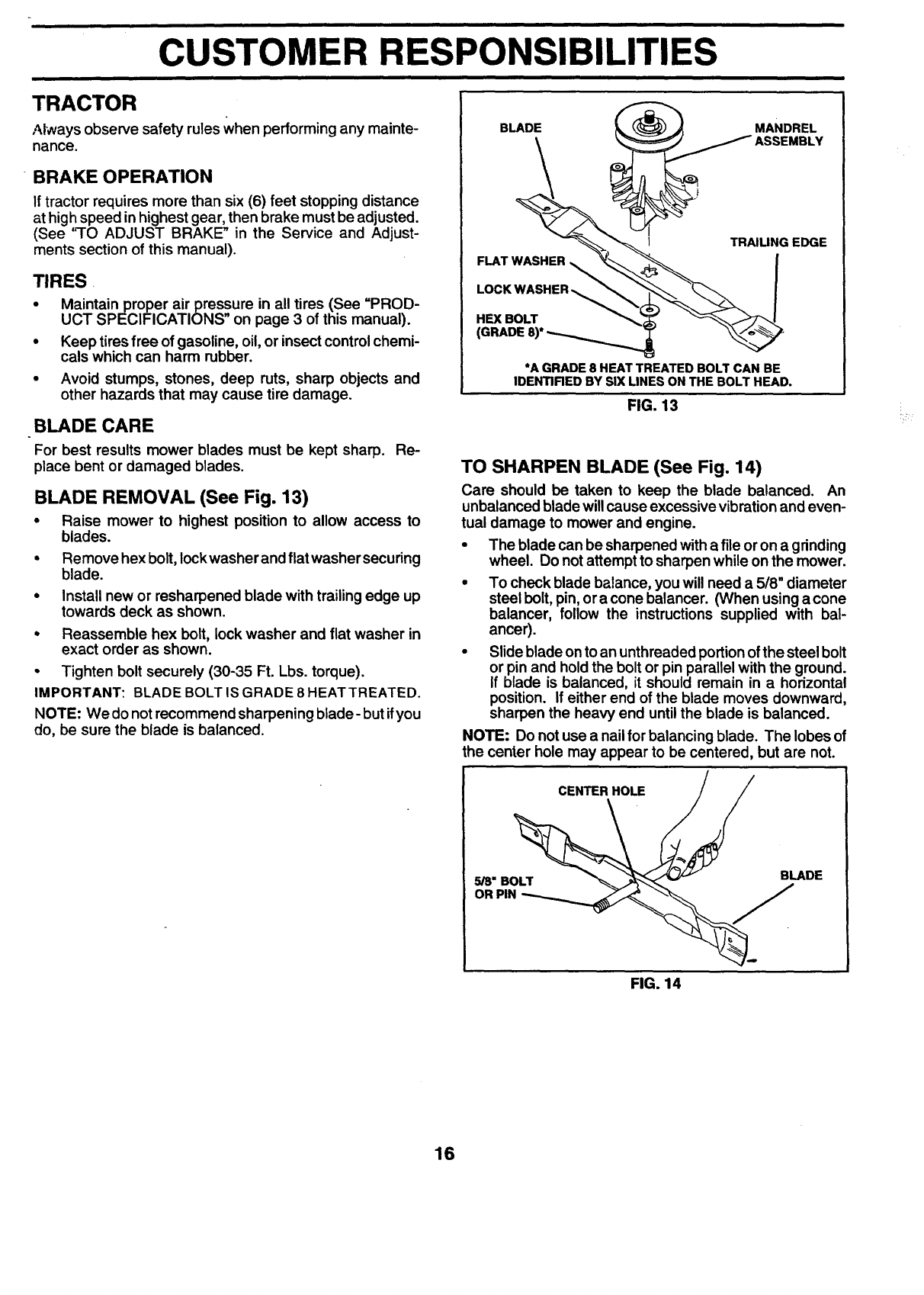 CUSTOMER RESPONSIBILITIES

TRACTOR

Always observe safety rules when performing any maintenance.

BRAKE OPERATION

If tractor requires more than six (6) feet stopping distance at high speed in highest gear, then brake must be adjusted. (See "TO ADJUST BRAKE" in the Service and Adjustments section of this manual).

TIRES

• Maintain proper air pressure in all tires (See "PRODUCT SPECIFICATIONS" on page 3 of this manual).
• Keep tires free of gasoline, oil, or insect control chemicals which can harm rubber.
• Avoid stumps, stones, deep ruts, sharp objects and other hazards that may cause tire damage.

BLADE CARE

For best results mower blades must be kept sharp. Replace bent or damaged blades.

BLADE REMOVAL (See Fig. 13)

• Raise mower to highest position to allow access to blades.
• Remove hex bolt, lock washer and flat washer securing blade.
• Install new or resharpened blade with trailing edge up towards deck as shown.
• Reassemble hex bolt, lock washer and flat washer in exact order as shown.
• Tighten bolt securely (30-35 Ft. Lbs. torque).

IMPORTANT: BLADE BOLT IS GRADE 8 HEAT TREATED.

NOTE: We do not recommend sharpening blade - but if you do, be sure the blade is balanced.

BLADE
MANDREL ASSEMBLY
TRAILING EDGE
FLAT WASHER
LOCK WASHER
HEX BOLT (GRADE 8)*
*A GRADE 8 HEAT TREATED BOLT CAN BE IDENTIFIED BY SIX LINES ON THE BOLT HEAD.

FIG. 13

TO SHARPEN BLADE (See Fig. 14)

Care should be taken to keep the blade balanced. An unbalanced blade will cause excessive vibration and eventual damage to mower and engine.

• The blade can be sharpened with a file or on a grinding wheel. Do not attempt to sharpen while on the mower.
• To check blade balance, you will need a 5/8" diameter steel bolt, pin, or a cone balancer. (When using a cone balancer, follow the instructions supplied with balancer).
• Slide blade on to an unthreaded portion of the steel bolt or pin and hold the bolt or pin parallel with the ground. If blade is balanced, it should remain in a horizontal position. If either end of the blade moves downward, sharpen the heavy end until the blade is balanced.

NOTE: Do not use a nail for balancing blade. The lobes of the center hole may appear to be centered, but are not.

CENTER HOLE
5/8" BOLT OR PIN
BLADE

FIG. 14

16